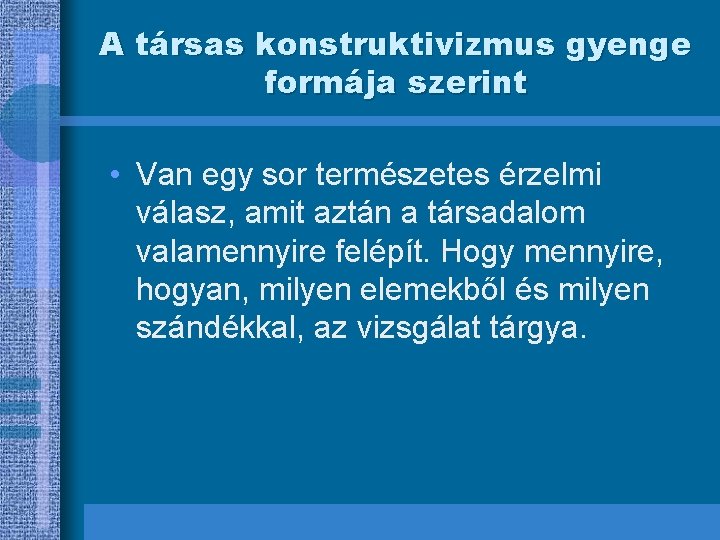 A társas konstruktivizmus gyenge formája szerint

• Van egy sor természetes érzelmi válasz, amit aztán a társadalom valamennyire felépít. Hogy mennyire, hogyan, milyen elemekből és milyen szándékkal, az vizsgálat tárgya.